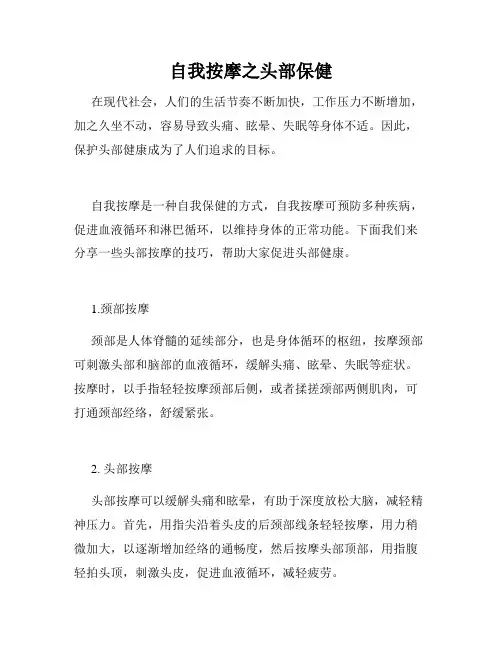 自我按摩之头部保健

在现代社会，人们的生活节奏不断加快，工作压力不断增加，加之久坐不动，容易导致头痛、眩晕、失眠等身体不适。因此，保护头部健康成为了人们追求的目标。

自我按摩是一种自我保健的方式，自我按摩可预防多种疾病，促进血液循环和淋巴循环，以维持身体的正常功能。下面我们来分享一些头部按摩的技巧，帮助大家促进头部健康。

1.颈部按摩

颈部是人体脊髓的延续部分，也是身体循环的枢纽，按摩颈部可刺激头部和脑部的血液循环，缓解头痛、眩晕、失眠等症状。按摩时，以手指轻轻按摩颈部后侧，或者揉搓颈部两侧肌肉，可打通颈部经络，舒缓紧张。

2. 头部按摩

头部按摩可以缓解头痛和眩晕，有助于深度放松大脑，减轻精神压力。首先，用指尖沿着头皮的后颈部线条轻轻按摩，用力稍微加大，以逐渐增加经络的通畅度，然后按摩头部顶部，用指腹轻拍头顶，刺激头皮，促进血液循环，减轻疲劳。